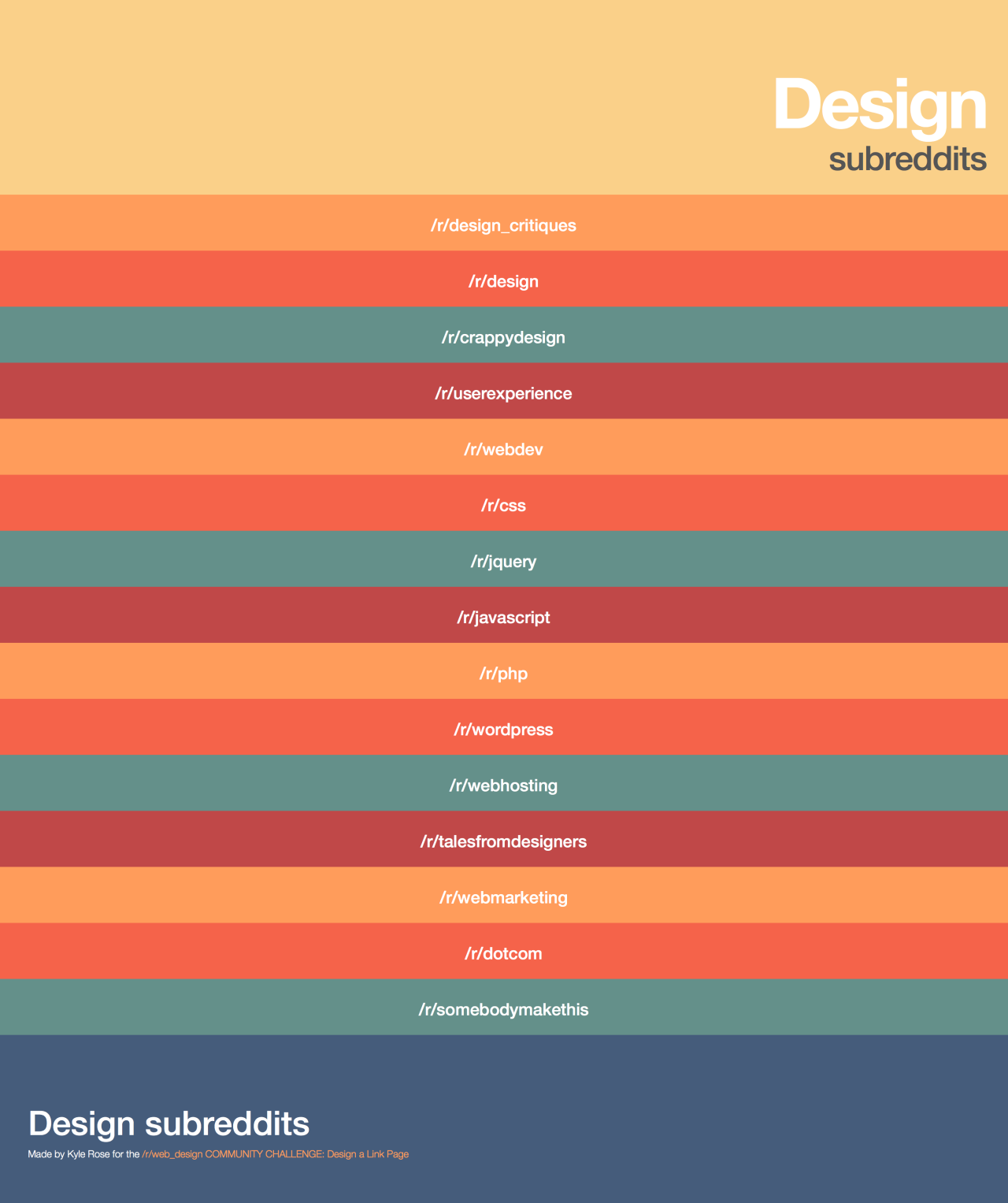 Design
subreddits

/r/design_critiques

/r/design

/r/crappydesign

/r/userexperience

/r/webdev

/r/css

/r/jquery

/r/javascript

/r/php

/r/wordpress

/r/webhosting

/r/talesfromdesigners

/r/webmarketing

/r/dotcom

/r/somebodymakethis

Design subreddits

Made by Kyle Rose for the /r/web_design COMMUNITY CHALLENGE: Design a Link Page